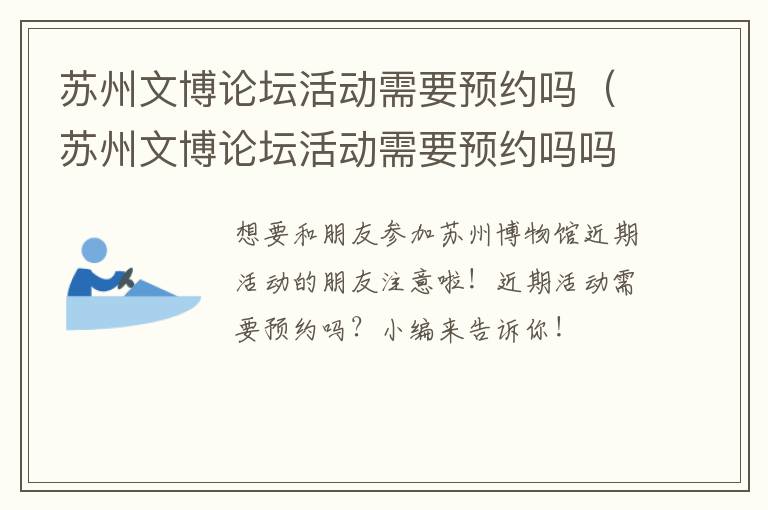 苏州文博论坛活动需要预约吗（苏州文博论坛活动需要预约吗吗

想要和朋友参加苏州博物馆近期活动的朋友注意啦！近期活动需要预约吗？小编来告诉你！